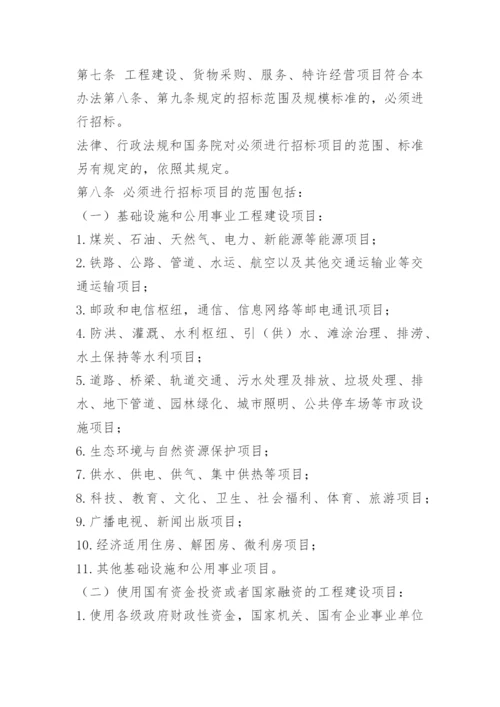 第七条 工程建设、货物采购、服务、特许经营项目符合本办法第八条、第九条规定的招标范围及规模标准的，必须进行招标。

法律、行政法规和国务院对必须进行招标项目的范围、标准另有规定的，依照其规定。

第八条 必须进行招标项目的范围包括：

（一）基础设施和公用事业工程建设项目：

1.煤炭、石油、天然气、电力、新能源等能源项目；

2.铁路、公路、管道、水运、航空以及其他交通运输业等交通运输项目；

3.邮政和电信枢纽，通信、信息网络等邮电通讯项目；

4.防洪、灌溉、水利枢纽、引（供）水、滩涂治理、排涝、水土保持等水利项目；

5.道路、桥梁、轨道交通、污水处理及排放、垃圾处理、排水、地下管道、园林绿化、城市照明、公共停车场等市政设施项目；

6.生态环境与自然资源保护项目；

7.供水、供电、供气、集中供热等项目；

8.科技、教育、文化、卫生、社会福利、体育、旅游项目；

9.广播电视、新闻出版项目；

10.经济适用住房、解困房、微利房项目；

11.其他基础设施和公用事业项目。

（二）使用国有资金投资或者国家融资的工程建设项目：

1.使用各级政府财政性资金，国家机关、国有企业事业单位